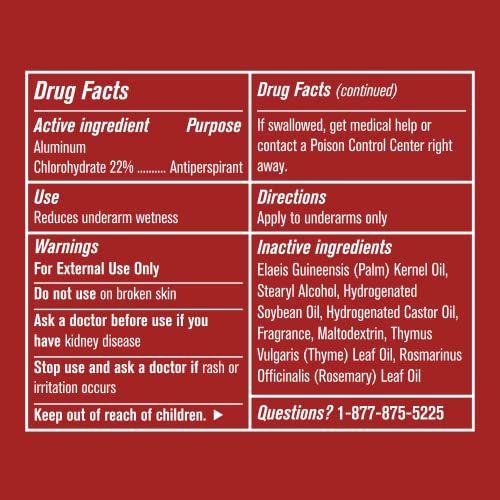 Drug Facts

Active ingredient Purpose
Aluminum
Chlorohydrate 22% Antiperspirant

Use
Reduces underarm wetness

Warnings
For External Use Only

Do not use on broken skin

Ask a doctor before use if you have kidney disease

Stop use and ask a doctor if rash or irritation occurs

Keep out of reach of children. ▶

Drug Facts (continued)

If swallowed, get medical help or contact a Poison Control Center right away.

Directions
Apply to underarms only

Inactive ingredients
Elaeis Guineensis (Palm) Kernel Oil, Stearyl Alcohol, Hydrogenated Soybean Oil, Hydrogenated Castor Oil, Fragrance, Maltodextrin, Thymus Vulgaris (Thyme) Leaf Oil, Rosmarinus Officinalis (Rosemary) Leaf Oil

Questions? 1-877-875-5225